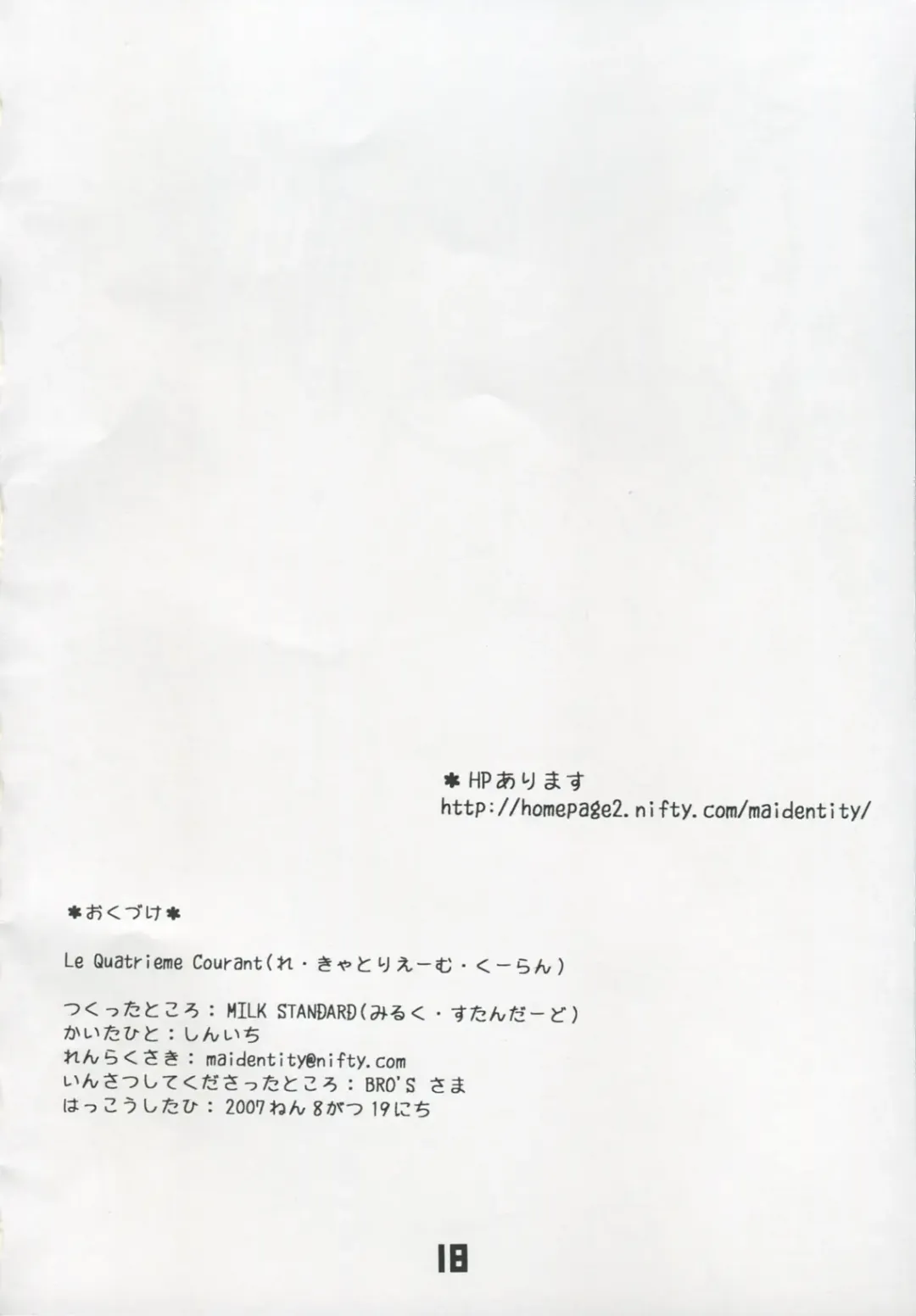 ✱HPあります
http://homepage2.nifty.com/maidentity/

✱おくづけ✱

Le Quatrieme Courant(れ・きゃとりえーむ・くーらん)

つくったところ：MILK STANDARD(みるく・すたんだーど)
かいたひと：しんいち
れんらくさき：maidentity@nifty.com
いんさつしてくださったところ：BRO'S さま
はっこうしたひ：2007ねん8がつ19にち

18